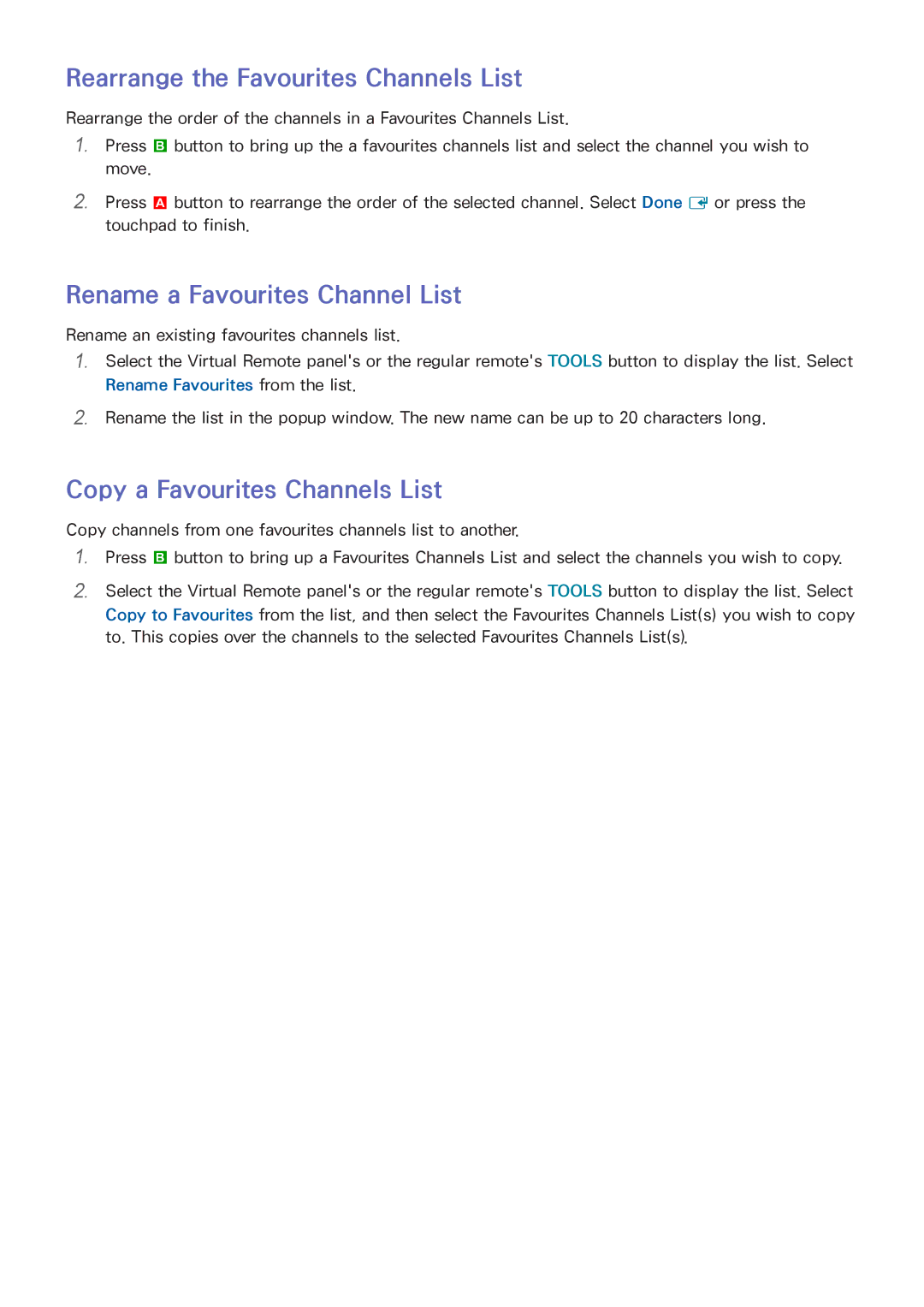 Rearrange the Favourites Channels List

Rearrange the order of the channels in a Favourites Channels List.

1. Press B button to bring up the a favourites channels list and select the channel you wish to move.

2. Press A button to rearrange the order of the selected channel. Select Done or press the touchpad to finish.

Rename a Favourites Channel List

Rename an existing favourites channels list.

1. Select the Virtual Remote panel's or the regular remote's TOOLS button to display the list. Select Rename Favourites from the list.

2. Rename the list in the popup window. The new name can be up to 20 characters long.

Copy a Favourites Channels List

Copy channels from one favourites channels list to another.

1. Press B button to bring up a Favourites Channels List and select the channels you wish to copy.

2. Select the Virtual Remote panel's or the regular remote's TOOLS button to display the list. Select Copy to Favourites from the list, and then select the Favourites Channels List(s) you wish to copy to. This copies over the channels to the selected Favourites Channels List(s).